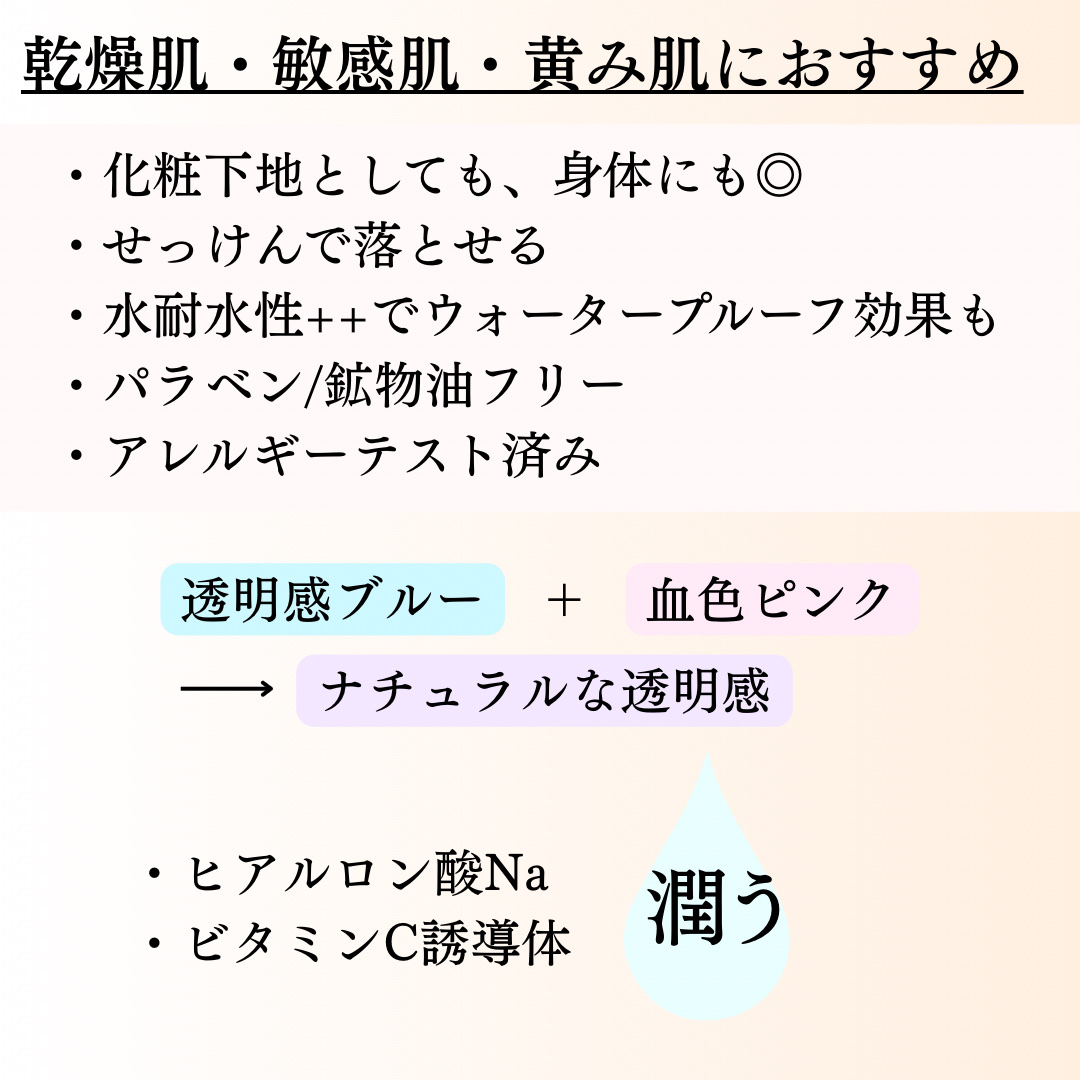 乾燥肌・敏感肌・黄み肌におすすめ

・化粧下地としても、身体にも◎
・せっけんで落とせる
・水耐水性++でウォータープルーフ効果も
・パラベン/鉱物油フリー
・アレルギーテスト済み

透明感ブルー ＋ 血色ピンク
⟶ ナチュラルな透明感

・ヒアルロン酸Na
・ビタミンC誘導体

潤う